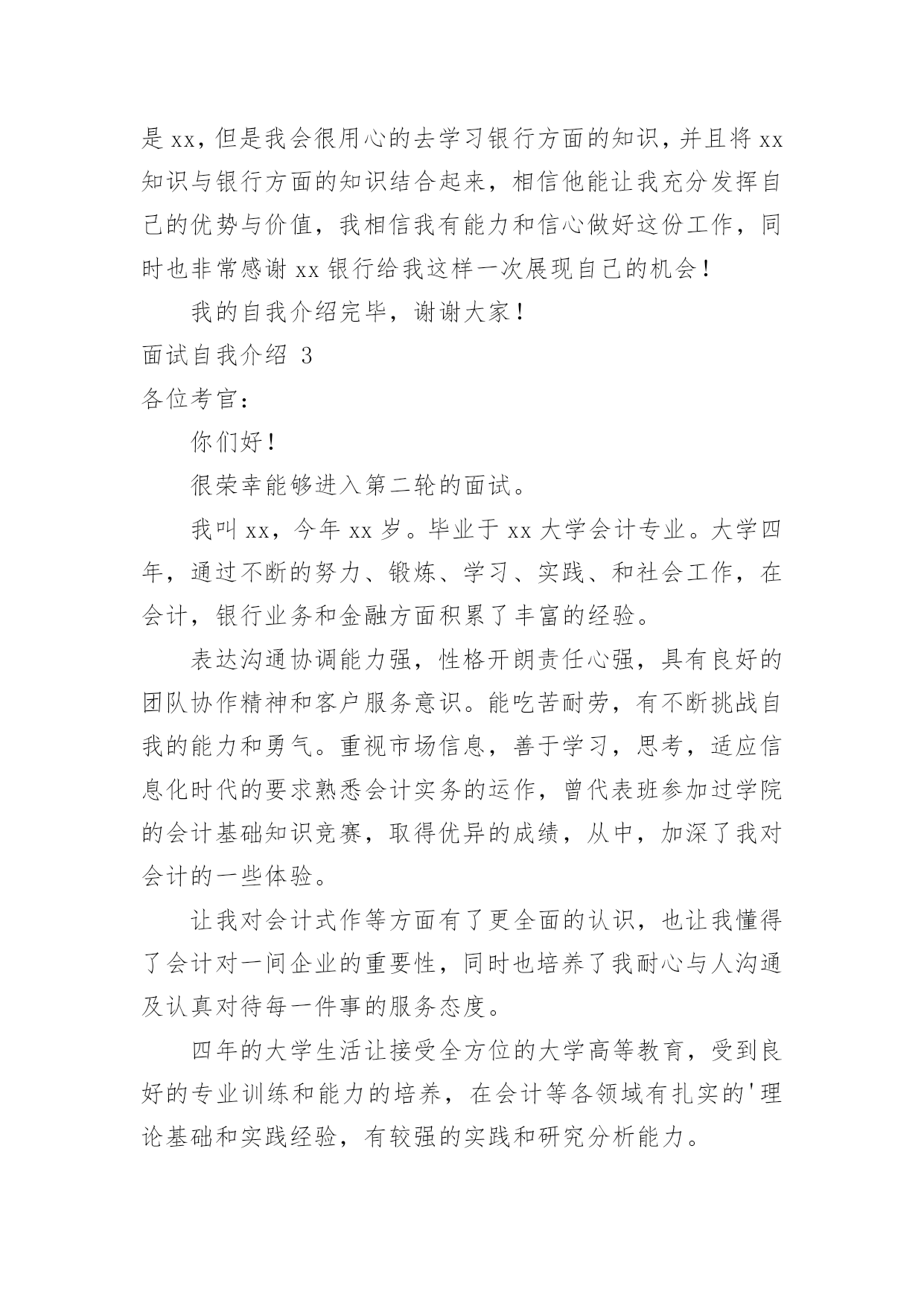 是 xx，但是我会很用心的去学习银行方面的知识，并且将 xx 知识与银行方面的知识结合起来，相信他能让我充分发挥自己的优势与价值，我相信我有能力和信心做好这份工作，同时也非常感谢 xx 银行给我这样一次展现自己的机会！

我的自我介绍完毕，谢谢大家！

面试自我介绍 3

各位考官：

你们好！

很荣幸能够进入第二轮的面试。

我叫 xx，今年 xx 岁。毕业于 xx 大学会计专业。大学四年，通过不断的努力、锻炼、学习、实践、和社会工作，在会计，银行业务和金融方面积累了丰富的经验。

表达沟通协调能力强，性格开朗责任心强，具有良好的团队协作精神和客户服务意识。能吃苦耐劳，有不断挑战自我的能力和勇气。重视市场信息，善于学习，思考，适应信息化时代的要求熟悉会计实务的运作，曾代表班参加过学院的会计基础知识竞赛，取得优异的成绩，从中，加深了我对会计的一些体验。

让我对会计式作等方面有了更全面的认识，也让我懂得了会计对一间企业的重要性，同时也培养了我耐心与人沟通及认真对待每一件事的服务态度。

四年的大学生活让接受全方位的大学高等教育，受到良好的专业训练和能力的培养，在会计等各领域有扎实的'理论基础和实践经验，有较强的实践和研究分析能力。